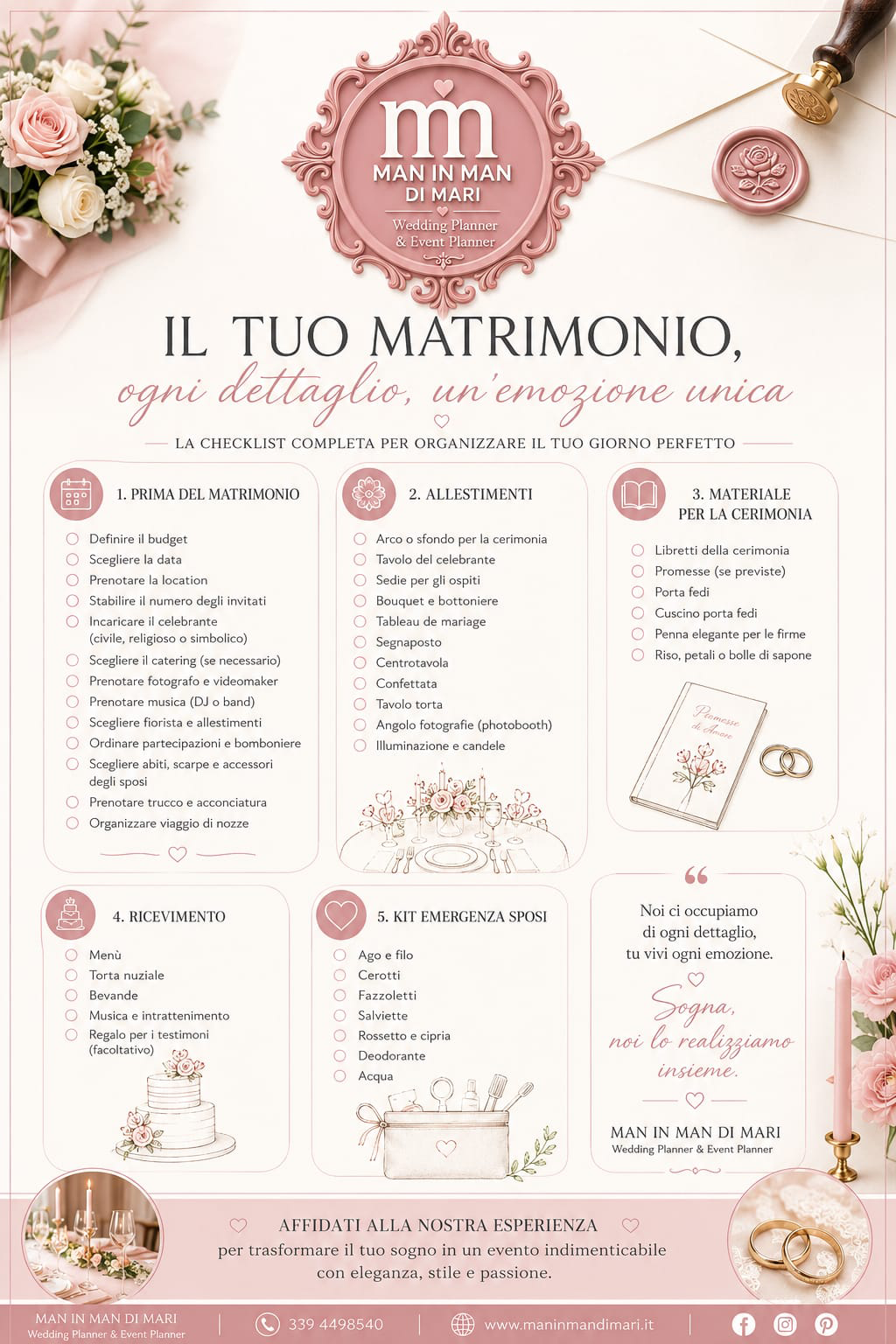 mm
MAN IN MAN
DI MARI
Wedding Planner
& Event Planner

IL TUO MATRIMONIO,
ogni dettaglio, un'emozione unica

LA CHECKLIST COMPLETA PER ORGANIZZARE IL TUO GIORNO PERFETTO

1. PRIMA DEL MATRIMONIO
Definire il budget
Scegliere la data
Prenotare la location
Stabilire il numero degli invitati
Incaricare il celebrante (civile, religioso o simbolico)
Scegliere il catering (se necessario)
Prenotare fotografo e videomaker
Prenotare musica (DJ o band)
Scegliere fiorista e allestimenti
Ordinare partecipazioni e bomboniere
Scegliere abiti, scarpe e accessori degli sposi
Prenotare trucco e acconciatura
Organizzare viaggio di nozze

2. ALLESTIMENTI
Arco o sfondo per la cerimonia
Tavolo del celebrante
Sedie per gli ospiti
Bouquet e bottoniere
Tableau de mariage
Segnaposto
Centrotavola
Confettata
Tavolo torta
Angolo fotografie (photobooth)
Illuminazione e candele

3. MATERIALE PER LA CERIMONIA
Libretti della cerimonia
Promesse (se previste)
Porta fedi
Cuscino porta fedi
Penna elegante per le firme
Riso, petali o bolle di sapone

Promesse di Amore

4. RICEVIMENTO
Menù
Torta nuziale
Bevande
Musica e intrattenimento
Regalo per i testimoni (facoltativo)

5. KIT EMERGENZA SPOSI
Ago e filo
Cerotti
Fazzoletti
Salviette
Rossetto e cipria
Deodorante
Acqua

Noi ci occupiamo di ogni dettaglio, tu vivi ogni emozione.

Sogna, noi lo realizziamo insieme.

MAN IN MAN DI MARI
Wedding Planner & Event Planner

AFFIDATI ALLA NOSTRA ESPERIENZA
per trasformare il tuo sogno in un evento indimenticabile con eleganza, stile e passione.

MAN IN MAN DI MARI
Wedding Planner & Event Planner
339 4498540
www.maninmandimari.it